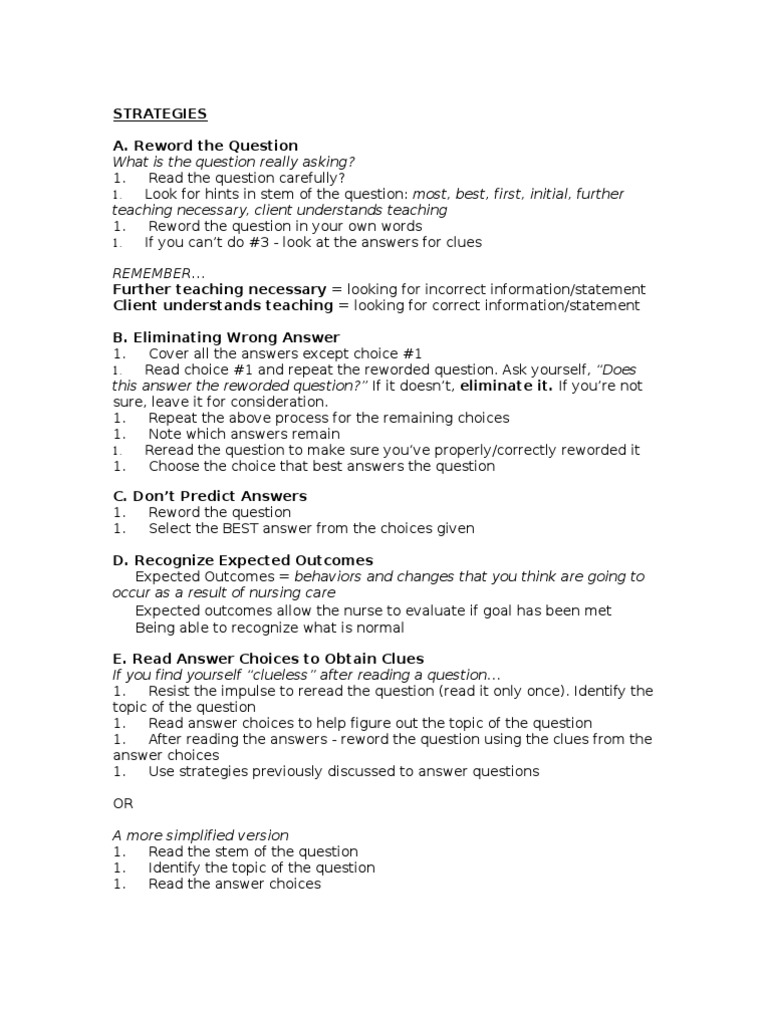 STRATEGIES

A. Reword the Question
What is the question really asking?
1. Read the question carefully?
1. Look for hints in stem of the question: most, best, first, initial, further teaching necessary, client understands teaching
1. Reword the question in your own words
1. If you can't do #3 - look at the answers for clues

REMEMBER...
Further teaching necessary = looking for incorrect information/statement
Client understands teaching = looking for correct information/statement

B. Eliminating Wrong Answer
1. Cover all the answers except choice #1
1. Read choice #1 and repeat the reworded question. Ask yourself, "Does this answer the reworded question?" If it doesn't, eliminate it. If you're not sure, leave it for consideration.
1. Repeat the above process for the remaining choices
1. Note which answers remain
1. Reread the question to make sure you've properly/correctly reworded it
1. Choose the choice that best answers the question

C. Don't Predict Answers
1. Reword the question
1. Select the BEST answer from the choices given

D. Recognize Expected Outcomes
Expected Outcomes = behaviors and changes that you think are going to occur as a result of nursing care
Expected outcomes allow the nurse to evaluate if goal has been met
Being able to recognize what is normal

E. Read Answer Choices to Obtain Clues
If you find yourself "clueless" after reading a question...
1. Resist the impulse to reread the question (read it only once). Identify the topic of the question
1. Read answer choices to help figure out the topic of the question
1. After reading the answers - reword the question using the clues from the answer choices
1. Use strategies previously discussed to answer questions

OR

A more simplified version
1. Read the stem of the question
1. Identify the topic of the question
1. Read the answer choices